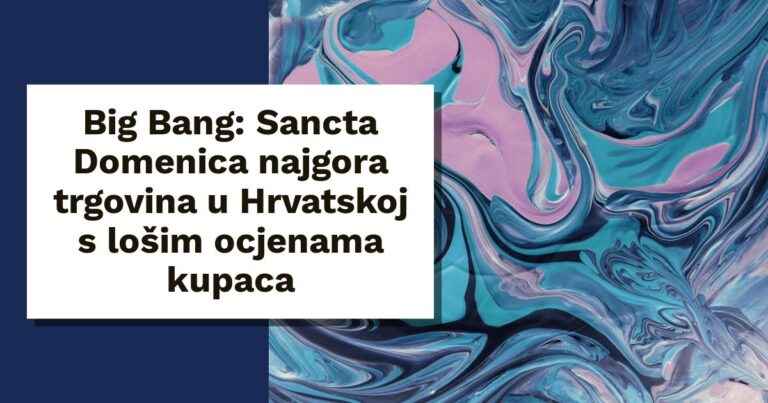 Big Bang: Sancta Domenica najgora trgovina u Hrvatskoj s lošim ocjenama kupaca